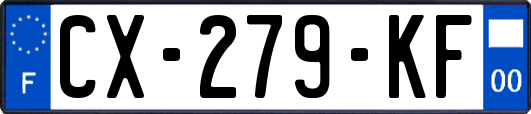 F
CX-279-KF
00